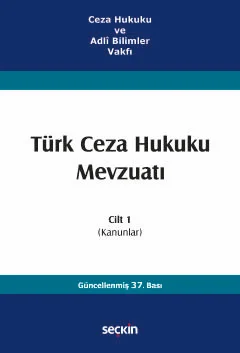 Ceza Hukuku
ve
Adlî Bilimler
Vakfı

Türk Ceza Hukuku
Mevzuatı

Cilt 1
(Kanunlar)

Güncellenmiş 37. Bası

seçkin